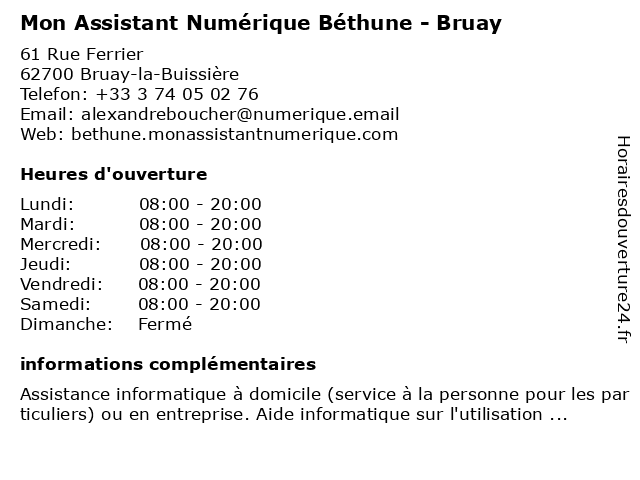 Mon Assistant Numérique Béthune - Bruay

61 Rue Ferrier
62700 Bruay-la-Buissière
Telefon: +33 3 74 05 02 76
Email: alexandreboucher@numerique.email
Web: bethune.monassistantnumerique.com

Heures d'ouverture

| | |
|---|---|
| Lundi: | 08:00 - 20:00 |
| Mardi: | 08:00 - 20:00 |
| Mercredi: | 08:00 - 20:00 |
| Jeudi: | 08:00 - 20:00 |
| Vendredi: | 08:00 - 20:00 |
| Samedi: | 08:00 - 20:00 |
| Dimanche: | Fermé |

informations complémentaires

Assistance informatique à domicile (service à la personne pour les par ticuliers) ou en entreprise. Aide informatique sur l'utilisation ...

Horairesdouverture24.fr